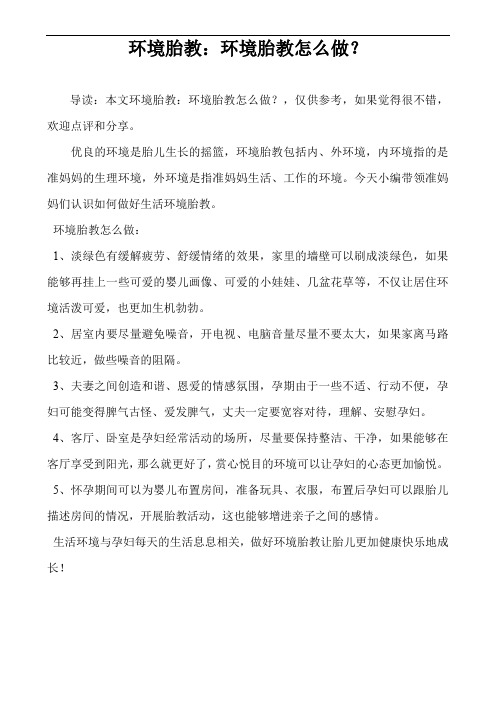 环境胎教：环境胎教怎么做？

导读：本文环境胎教：环境胎教怎么做？，仅供参考，如果觉得很不错，欢迎点评和分享。

优良的环境是胎儿生长的摇篮，环境胎教包括内、外环境，内环境指的是准妈妈的生理环境，外环境是指准妈妈生活、工作的环境。今天小编带领准妈妈们认识如何做好生活环境胎教。

环境胎教怎么做：

1、淡绿色有缓解疲劳、舒缓情绪的效果，家里的墙壁可以刷成淡绿色，如果能够再挂上一些可爱的婴儿画像、可爱的小娃娃、几盆花草等，不仅让居住环境活泼可爱，也更加生机勃勃。

2、居室内要尽量避免噪音，开电视、电脑音量尽量不要太大，如果家离马路比较近，做些噪音的阻隔。

3、夫妻之间创造和谐、恩爱的情感氛围，孕期由于一些不适、行动不便，孕妇可能变得脾气古怪、爱发脾气，丈夫一定要宽容对待，理解、安慰孕妇。

4、客厅、卧室是孕妇经常活动的场所，尽量要保持整洁、干净，如果能够在客厅享受到阳光，那么就更好了，赏心悦目的环境可以让孕妇的心态更加愉悦。

5、怀孕期间可以为婴儿布置房间，准备玩具、衣服，布置后孕妇可以跟胎儿描述房间的情况，开展胎教活动，这也能够增进亲子之间的感情。

生活环境与孕妇每天的生活息息相关，做好环境胎教让胎儿更加健康快乐地成长！